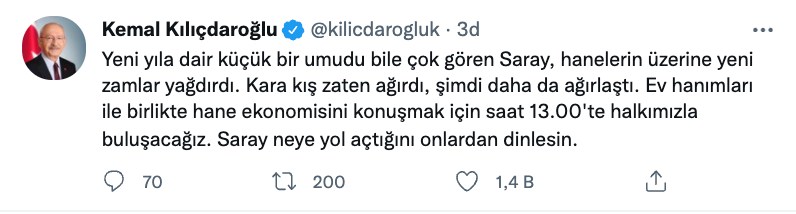 Kemal Kılıçdaroğlu @kilicdarogluk · 3d

Yeni yıla dair küçük bir umudu bile çok gören Saray, hanelerin üzerine yeni zamlar yağdırdı. Kara kış zaten ağırdı, şimdi daha da ağırlaştı. Ev hanımları ile birlikte hane ekonomisini konuşmak için saat 13.00'te halkımızla buluşacağız. Saray neye yol açtığını onlardan dinlesin.

70 200 1,4 B